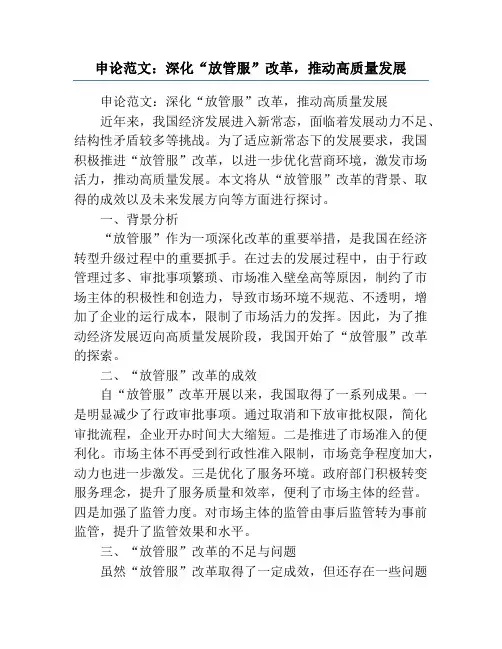 申论范文：深化“放管服”改革，推动高质量发展

申论范文：深化“放管服”改革，推动高质量发展

近年来，我国经济发展进入新常态，面临着发展动力不足、结构性矛盾较多等挑战。为了适应新常态下的发展要求，我国积极推进“放管服”改革，以进一步优化营商环境，激发市场活力，推动高质量发展。本文将从“放管服”改革的背景、取得的成效以及未来发展方向等方面进行探讨。

一、背景分析

“放管服”作为一项深化改革的重要举措，是我国在经济转型升级过程中的重要抓手。在过去的发展过程中，由于行政管理过多、审批事项繁琐、市场准入壁垒高等原因，制约了市场主体的积极性和创造力，导致市场环境不规范、不透明，增加了企业的运行成本，限制了市场活力的发挥。因此，为了推动经济发展迈向高质量发展阶段，我国开始了“放管服”改革的探索。

二、“放管服”改革的成效

自“放管服”改革开展以来，我国取得了一系列成果。一是明显减少了行政审批事项。通过取消和下放审批权限，简化审批流程，企业开办时间大大缩短。二是推进了市场准入的便利化。市场主体不再受到行政性准入限制，市场竞争程度加大，动力也进一步激发。三是优化了服务环境。政府部门积极转变服务理念，提升了服务质量和效率，便利了市场主体的经营。四是加强了监管力度。对市场主体的监管由事后监管转为事前监管，提升了监管效果和水平。

三、“放管服”改革的不足与问题

虽然“放管服”改革取得了一定成效，但还存在一些问题